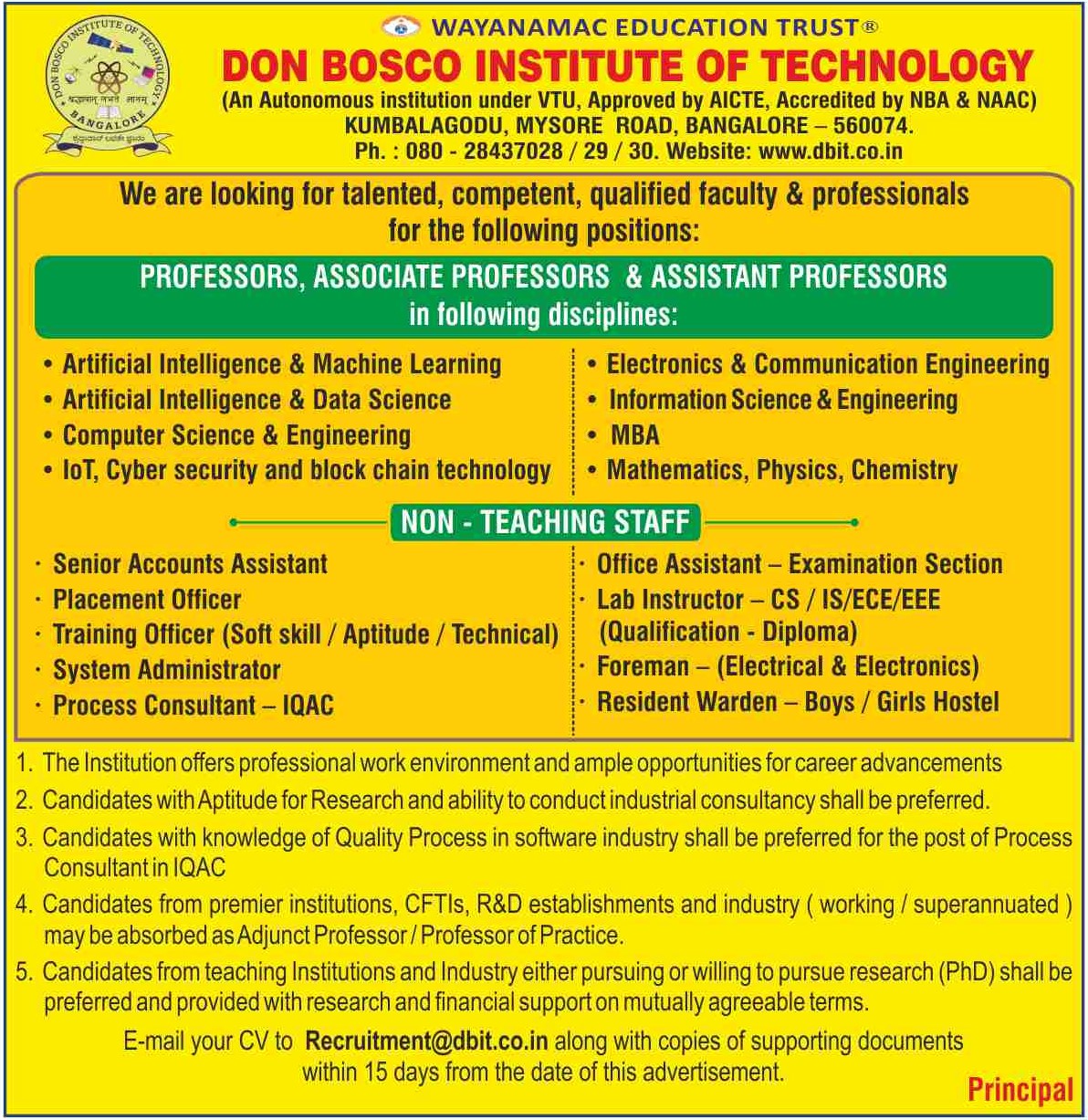 DON BOSCO INSTITUTE OF TECHNOLOGY
BANGALORE

WAYANAMAC EDUCATION TRUST®
DON BOSCO INSTITUTE OF TECHNOLOGY
(An Autonomous institution under VTU, Approved by AICTE, Accredited by NBA & NAAC)
KUMBALAGODU, MYSORE ROAD, BANGALORE – 560074.
Ph. : 080 - 28437028 / 29 / 30. Website: www.dbit.co.in

We are looking for talented, competent, qualified faculty & professionals for the following positions:

PROFESSORS, ASSOCIATE PROFESSORS & ASSISTANT PROFESSORS
in following disciplines:

• Artificial Intelligence & Machine Learning
• Artificial Intelligence & Data Science
• Computer Science & Engineering
• IoT, Cyber security and block chain technology

• Electronics & Communication Engineering
• Information Science & Engineering
• MBA
• Mathematics, Physics, Chemistry

NON - TEACHING STAFF

· Senior Accounts Assistant
· Placement Officer
· Training Officer (Soft skill / Aptitude / Technical)
· System Administrator
· Process Consultant – IQAC

· Office Assistant – Examination Section
· Lab Instructor – CS / IS/ECE/EEE (Qualification - Diploma)
· Foreman – (Electrical & Electronics)
· Resident Warden – Boys / Girls Hostel

1. The Institution offers professional work environment and ample opportunities for career advancements
2. Candidates with Aptitude for Research and ability to conduct industrial consultancy shall be preferred.
3. Candidates with knowledge of Quality Process in software industry shall be preferred for the post of Process Consultant in IQAC
4. Candidates from premier institutions, CFTIs, R&D establishments and industry ( working / superannuated ) may be absorbed as Adjunct Professor / Professor of Practice.
5. Candidates from teaching Institutions and Industry either pursuing or willing to pursue research (PhD) shall be preferred and provided with research and financial support on mutually agreeable terms.

E-mail your CV to Recruitment@dbit.co.in along with copies of supporting documents within 15 days from the date of this advertisement.

Principal